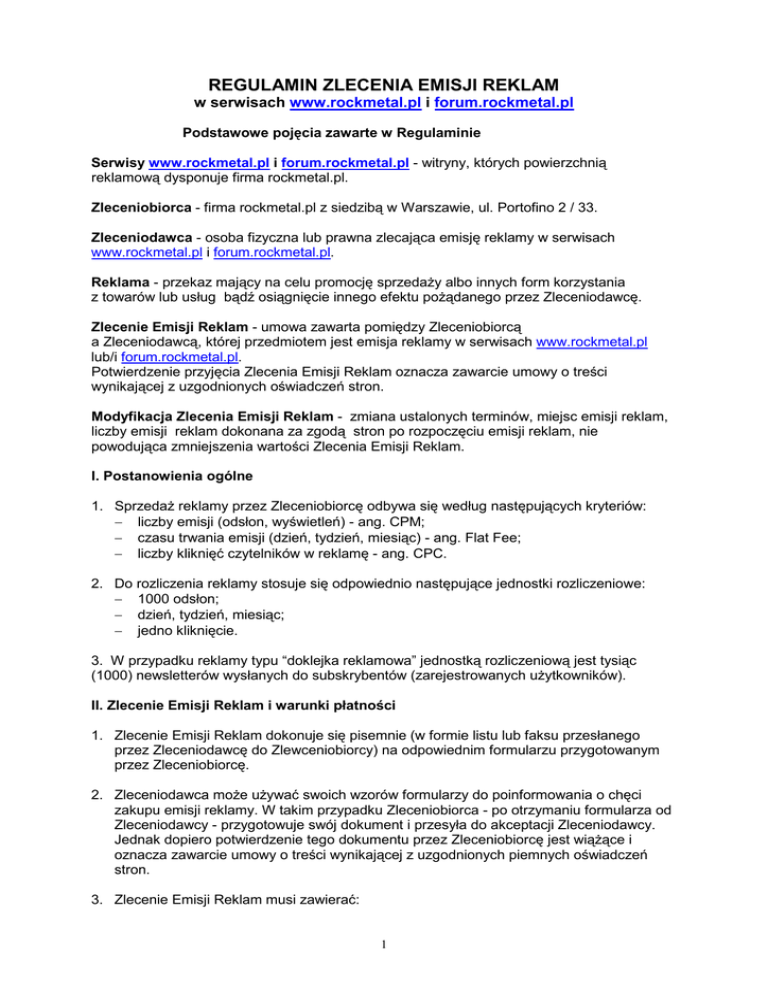 REGULAMIN ZLECENIA EMISJI REKLAM
w serwisach www.rockmetal.pl i forum.rockmetal.pl

Podstawowe pojęcia zawarte w Regulaminie

Serwisy www.rockmetal.pl i forum.rockmetal.pl - witryny, których powierzchnią reklamową dysponuje firma rockmetal.pl.

Zleceniobiorca - firma rockmetal.pl z siedzibą w Warszawie, ul. Portofino 2 / 33.

Zleceniodawca - osoba fizyczna lub prawna zlecająca emisję reklamy w serwisach www.rockmetal.pl i forum.rockmetal.pl.

Reklama - przekaz mający na celu promocję sprzedaży albo innych form korzystania z towarów lub usług bądź osiągnięcie innego efektu pożądanego przez Zleceniodawcę.

Zlecenie Emisji Reklam - umowa zawarta pomiędzy Zleceniobiorcą a Zleceniodawcą, której przedmiotem jest emisja reklamy w serwisach www.rockmetal.pl lub/i forum.rockmetal.pl.
Potwierdzenie przyjęcia Zlecenia Emisji Reklam oznacza zawarcie umowy o treści wynikającej z uzgodnionych oświadczeń stron.

Modyfikacja Zlecenia Emisji Reklam - zmiana ustalonych terminów, miejsc emisji reklam, liczby emisji reklam dokonana za zgodą stron po rozpoczęciu emisji reklam, nie powodująca zmniejszenia wartości Zlecenia Emisji Reklam.

I. Postanowienia ogólne

1. Sprzedaż reklamy przez Zleceniobiorcę odbywa się według następujących kryteriów:
– liczby emisji (odsłon, wyświetleń) - ang. CPM;
– czasu trwania emisji (dzień, tydzień, miesiąc) - ang. Flat Fee;
– liczby kliknięć czytelników w reklamę - ang. CPC.

2. Do rozliczenia reklamy stosuje się odpowiednio następujące jednostki rozliczeniowe:
– 1000 odsłon;
– dzień, tydzień, miesiąc;
– jedno kliknięcie.

3. W przypadku reklamy typu “doklejka reklamowa” jednostką rozliczeniową jest tysiąc (1000) newsletterów wysłanych do subskrybentów (zarejestrowanych użytkowników).

II. Zlecenie Emisji Reklam i warunki płatności

1. Zlecenie Emisji Reklam dokonuje się pisemnie (w formie listu lub faksu przesłanego przez Zleceniodawcę do Zlewceniobiorcy) na odpowiednim formularzu przygotowanym przez Zleceniobiorcę.

2. Zleceniodawca może używać swoich wzorów formularzy do poinformowania o chęci zakupu emisji reklamy. W takim przypadku Zleceniobiorca - po otrzymaniu formularza od Zleceniodawcy - przygotowuje swój dokument i przesyła do akceptacji Zleceniodawcy. Jednak dopiero potwierdzenie tego dokumentu przez Zleceniobiorcę jest wiążące i oznacza zawarcie umowy o treści wynikającej z uzgodnionych piemnych oświadczeń stron.

3. Zlecenie Emisji Reklam musi zawierać:

1